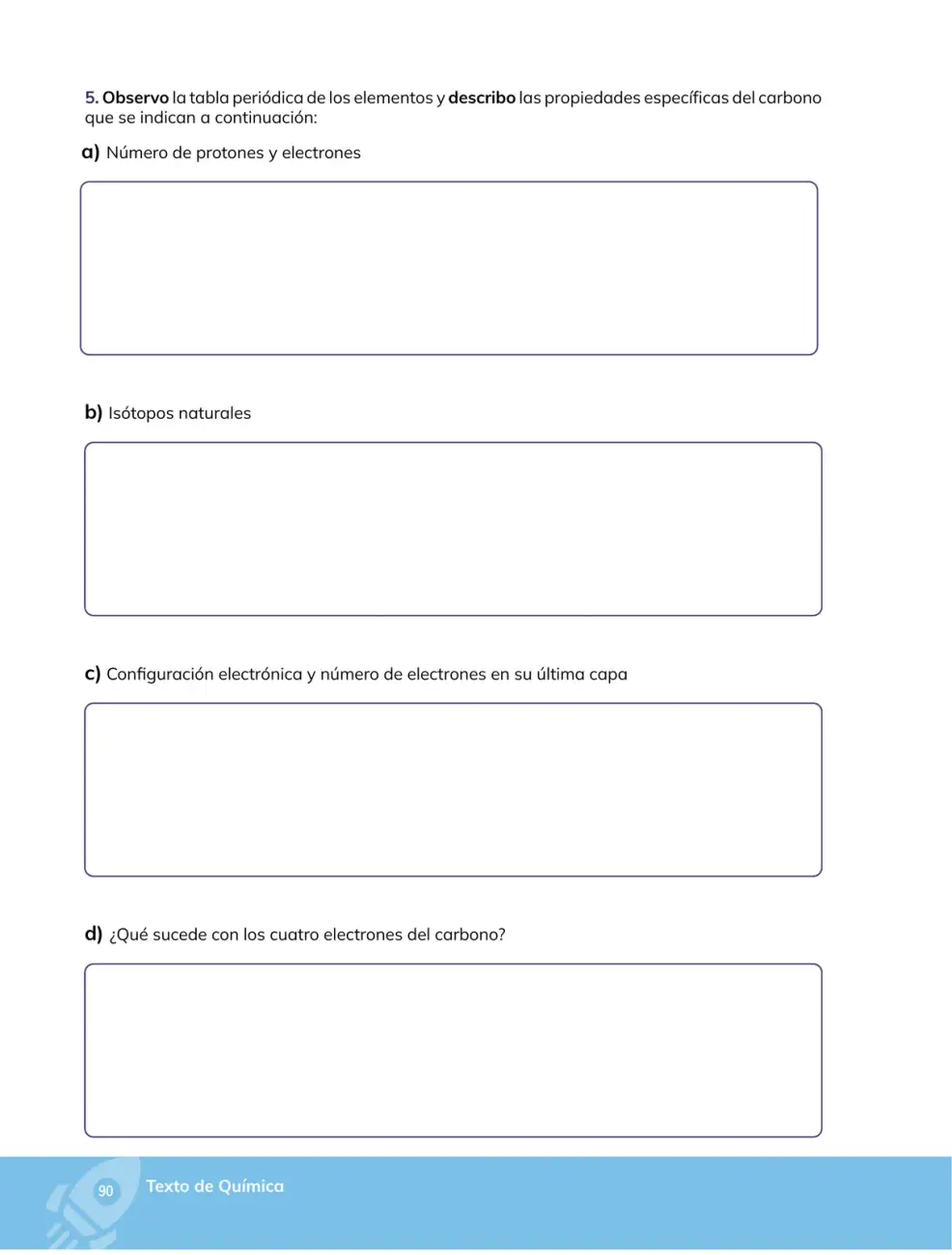 5. Observo la tabla periódica de los elementos y describo las propiedades específicas del carbono que se indican a continuación:

a) Número de protones y electrones

b) Isótopos naturales

c) Configuración electrónica y número de electrones en su última capa

d) ¿Qué sucede con los cuatro electrones del carbono?

90

Texto de Química